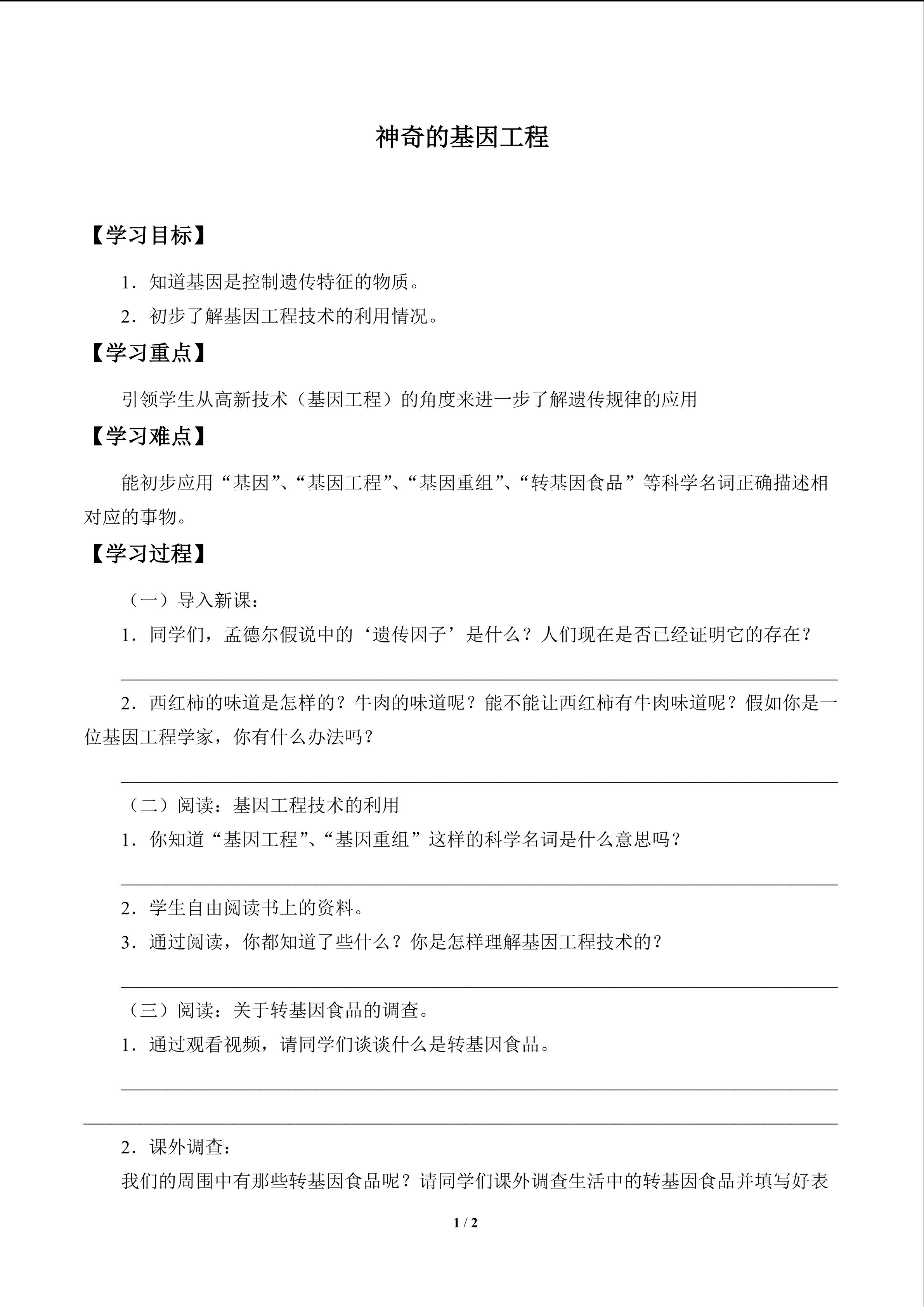 神奇的基因工程

【学习目标】

1．知道基因是控制遗传特征的物质。

2．初步了解基因工程技术的利用情况。

【学习重点】

引领学生从高新技术（基因工程）的角度来进一步了解遗传规律的应用

【学习难点】

能初步应用“基因”、“基因工程”、“基因重组”、“转基因食品”等科学名词正确描述相对应的事物。

【学习过程】

（一）导入新课：

1．同学们，孟德尔假说中的‘遗传因子’是什么？人们现在是否已经证明它的存在？

2．西红柿的味道是怎样的？牛肉的味道呢？能不能让西红柿有牛肉味道呢？假如你是一位基因工程学家，你有什么办法吗？

（二）阅读：基因工程技术的利用

1．你知道“基因工程”、“基因重组”这样的科学名词是什么意思吗？

2．学生自由阅读书上的资料。

3．通过阅读，你都知道了些什么？你是怎样理解基因工程技术的？

（三）阅读：关于转基因食品的调查。

1．通过观看视频，请同学们谈谈什么是转基因食品。

2．课外调查：

我们的周围中有那些转基因食品呢？请同学们课外调查生活中的转基因食品并填写好表

1 / 2